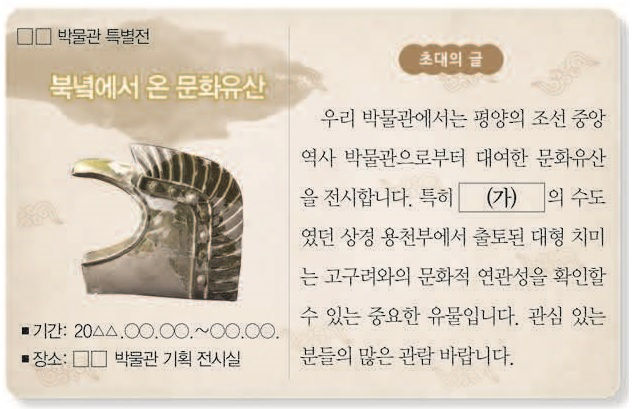 □□ 박물관 특별전

북녘에서 온 문화유산

■ 기간: 20△△.○○.○○.~○○.○○.

■ 장소: □□ 박물관 기획 전시실

초대의 글

우리 박물관에서는 평양의 조선 중앙 역사 박물관으로부터 대여한 문화유산을 전시합니다. 특히 (가) 의 수도였던 상경 용천부에서 출토된 대형 치미는 고구려와의 문화적 연관성을 확인할 수 있는 중요한 유물입니다. 관심 있는 분들의 많은 관람 바랍니다.